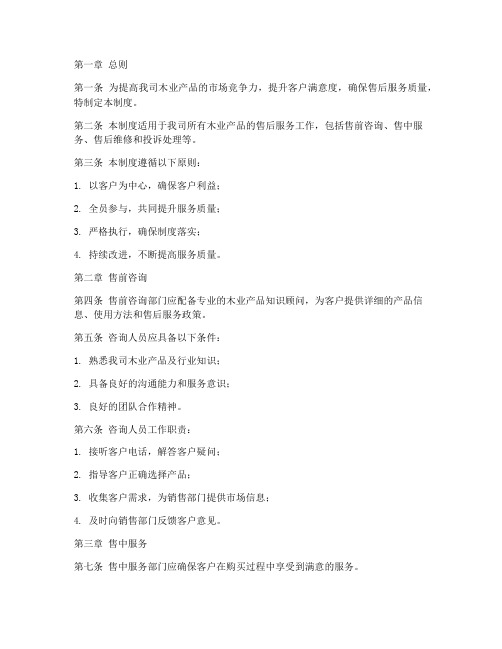 第一章 总则

第一条 为提高我司木业产品的市场竞争力，提升客户满意度，确保售后服务质量，特制定本制度。

第二条 本制度适用于我司所有木业产品的售后服务工作，包括售前咨询、售中服务、售后维修和投诉处理等。

第三条 本制度遵循以下原则：

1. 以客户为中心，确保客户利益；

2. 全员参与，共同提升服务质量；

3. 严格执行，确保制度落实；

4. 持续改进，不断提高服务质量。

第二章 售前咨询

第四条 售前咨询部门应配备专业的木业产品知识顾问，为客户提供详细的产品信息、使用方法和售后服务政策。

第五条 咨询人员应具备以下条件：

1. 熟悉我司木业产品及行业知识；

2. 具备良好的沟通能力和服务意识；

3. 良好的团队合作精神。

第六条 咨询人员工作职责：

1. 接听客户电话，解答客户疑问；

2. 指导客户正确选择产品；

3. 收集客户需求，为销售部门提供市场信息；

4. 及时向销售部门反馈客户意见。

第三章 售中服务

第七条 售中服务部门应确保客户在购买过程中享受到满意的服务。